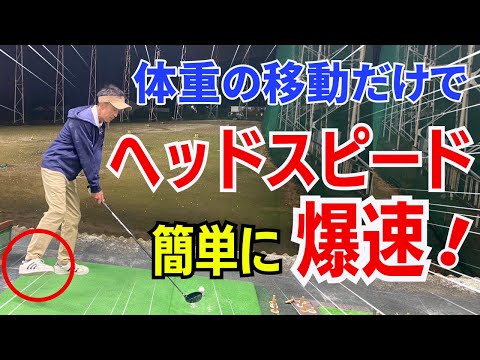 体重の移動だけで
ヘッドスピード
簡単に 爆速！